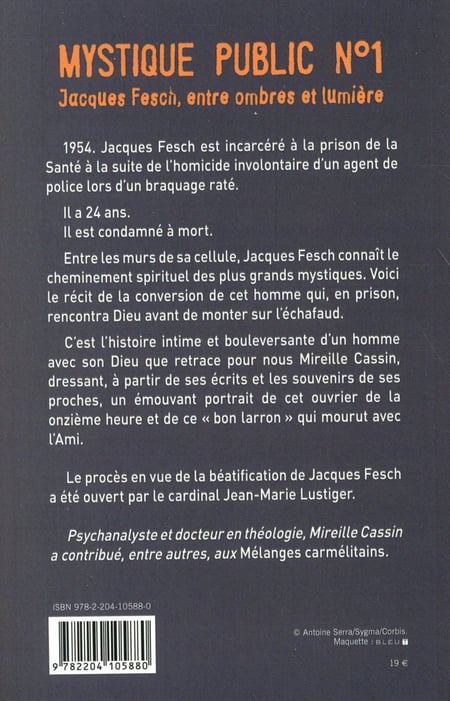 MYSTIQUE PUBLIC N°1
Jacques Fesch, entre ombres et lumière

1954. Jacques Fesch est incarcéré à la prison de la Santé à la suite de l'homicide involontaire d'un agent de police lors d'un braquage raté.

Il a 24 ans.
Il est condamné à mort.

Entre les murs de sa cellule, Jacques Fesch connaît le cheminement spirituel des plus grands mystiques. Voici le récit de la conversion de cet homme qui, en prison, rencontra Dieu avant de monter sur l'échafaud.

C'est l'histoire intime et bouleversante d'un homme avec son Dieu que retrace pour nous Mireille Cassin, dressant, à partir de ses écrits et les souvenirs de ses proches, un émouvant portrait de cet ouvrier de la onzième heure et de ce « bon larron » qui mourut avec l'Ami.

Le procès en vue de la béatification de Jacques Fesch a été ouvert par le cardinal Jean-Marie Lustiger.

Psychanalyste et docteur en théologie, Mireille Cassin a contribué, entre autres, aux Mélanges carmélitains.

ISBN 978-2-204-10588-0

9 782204 105880

© Antoine Serra/Sygma/Corbis.
Maquette : BLEU T

19 €